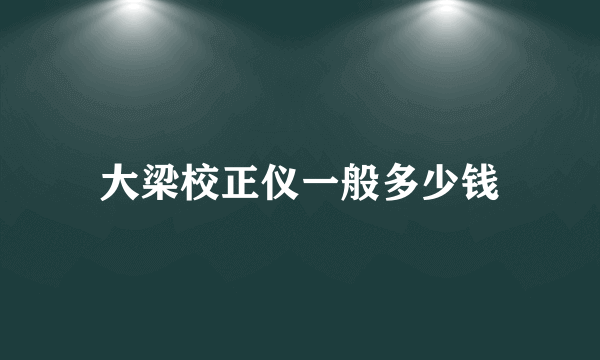 大梁校正仪一般多少钱